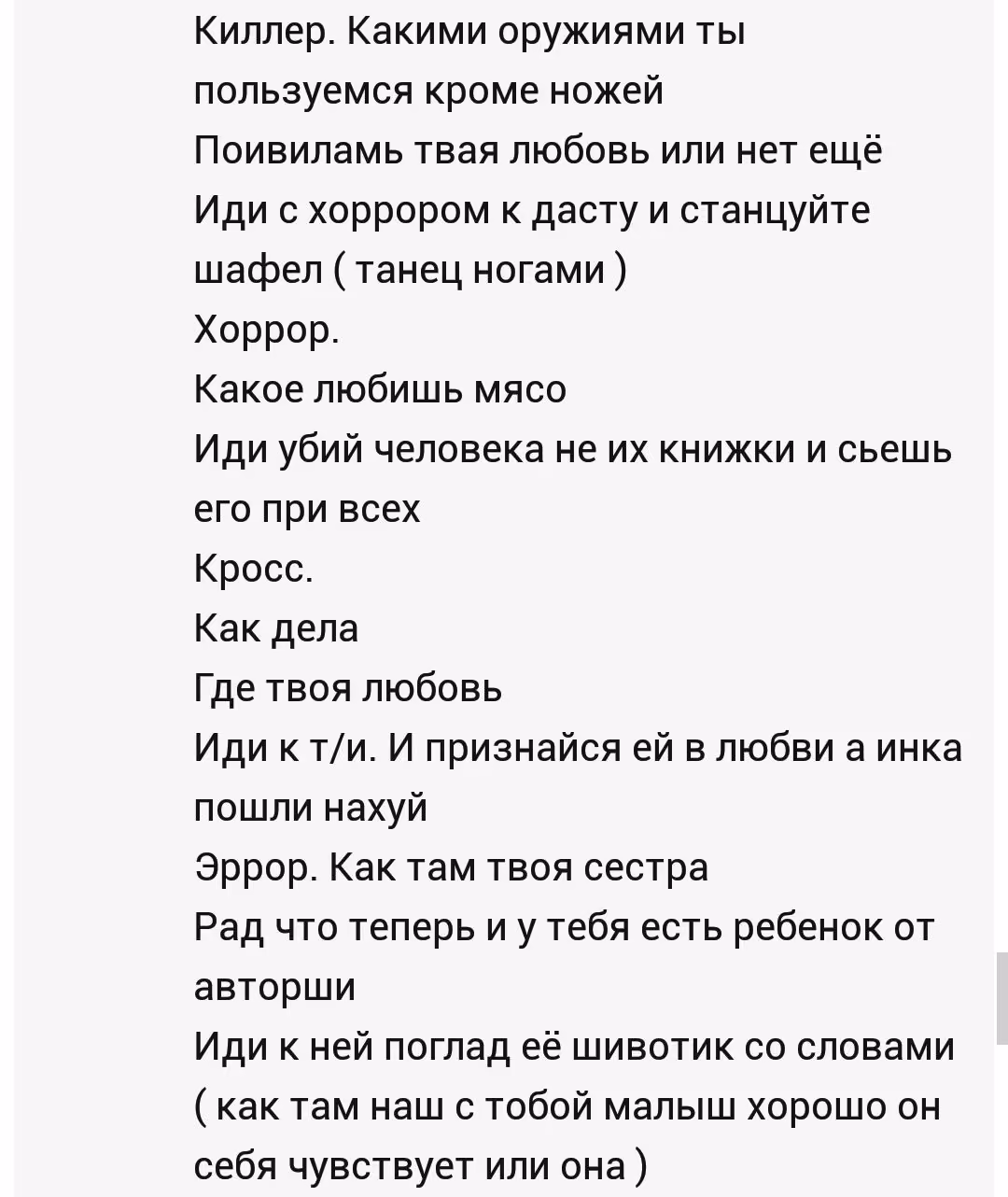 Киллер. Какими оружиями ты пользуемся кроме ножей
Поивиламь твая любовь или нет ещё
Иди с хоррором к дасту и станцуйте шафел ( танец ногами )
Хоррор.
Какое любишь мясо
Иди убий человека не их книжки и сьешь его при всех
Кросс.
Как дела
Где твоя любовь
Иди к т/и. И признайся ей в любви а инка пошли нахуй
Эррор. Как там твоя сестра
Рад что теперь и у тебя есть ребенок от авторши
Иди к ней поглад её шивотик со словами ( как там наш с тобой малыш хорошо он себя чувствует или она )